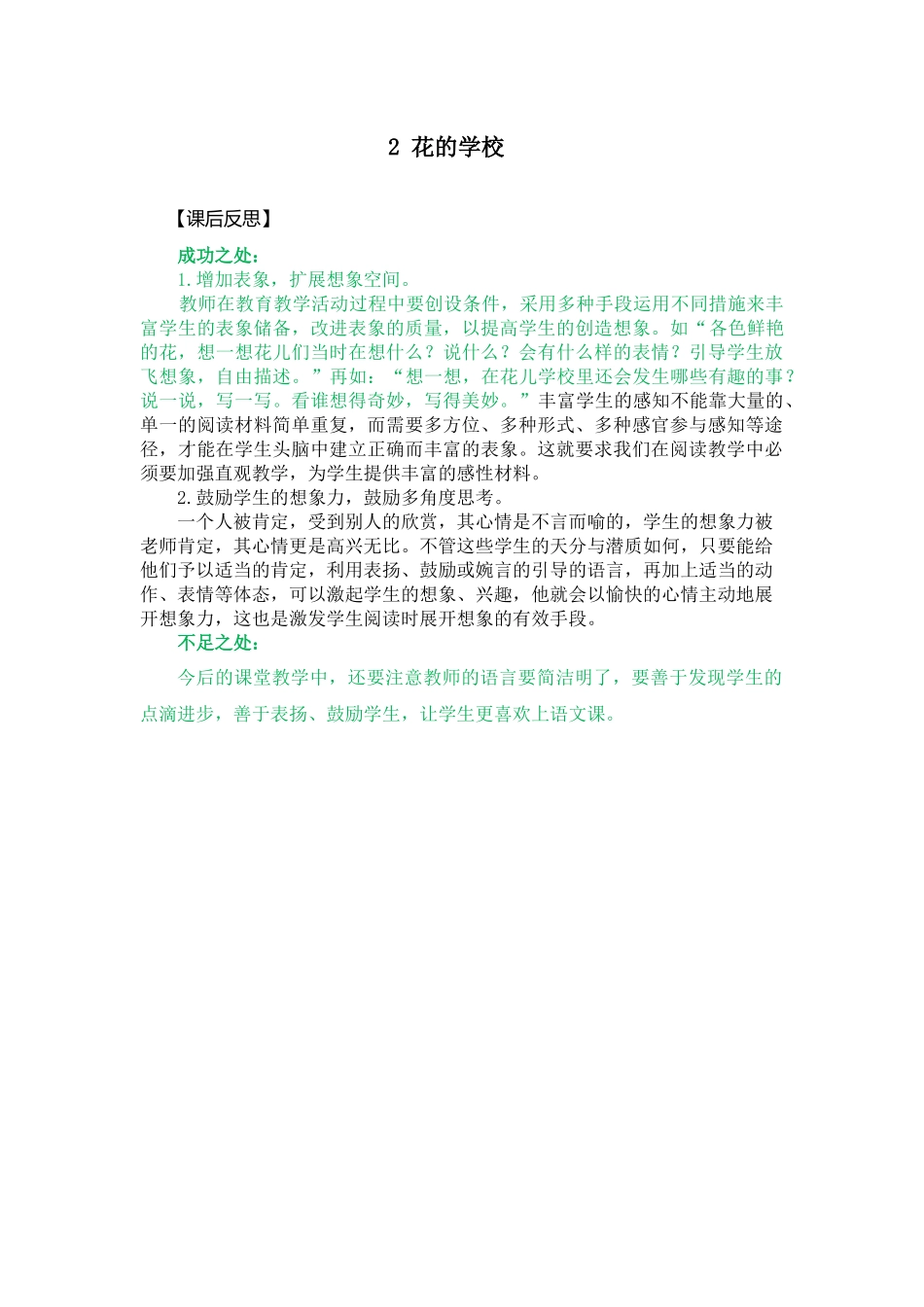 2 花的学校

【课后反思】

成功之处：

1.增加表象，扩展想象空间。

教师在教育教学活动过程中要创设条件，采用多种手段运用不同措施来丰富学生的表象储备，改进表象的质量，以提高学生的创造想象。如“各色鲜艳的花，想一想花儿们当时在想什么？说什么？会有什么样的表情？引导学生放飞想象，自由描述。”再如：“想一想，在花儿学校里还会发生哪些有趣的事？说一说，写一写。看谁想得奇妙，写得美妙。”丰富学生的感知不能靠大量的、单一的阅读材料简单重复，而需要多方位、多种形式、多种感官参与感知等途径，才能在学生头脑中建立正确而丰富的表象。这就要求我们在阅读教学中必须要加强直观教学，为学生提供丰富的感性材料。

2.鼓励学生的想象力，鼓励多角度思考。

一个人被肯定，受到别人的欣赏，其心情是不言而喻的，学生的想象力被老师肯定，其心情更是高兴无比。不管这些学生的天分与潜质如何，只要能给他们予以适当的肯定，利用表扬、鼓励或婉言的引导的语言，再加上适当的动作、表情等体态，可以激起学生的想象、兴趣，他就会以愉快的心情主动地展开想象力，这也是激发学生阅读时展开想象的有效手段。

不足之处：

今后的课堂教学中，还要注意教师的语言要简洁明了，要善于发现学生的点滴进步，善于表扬、鼓励学生，让学生更喜欢上语文课。